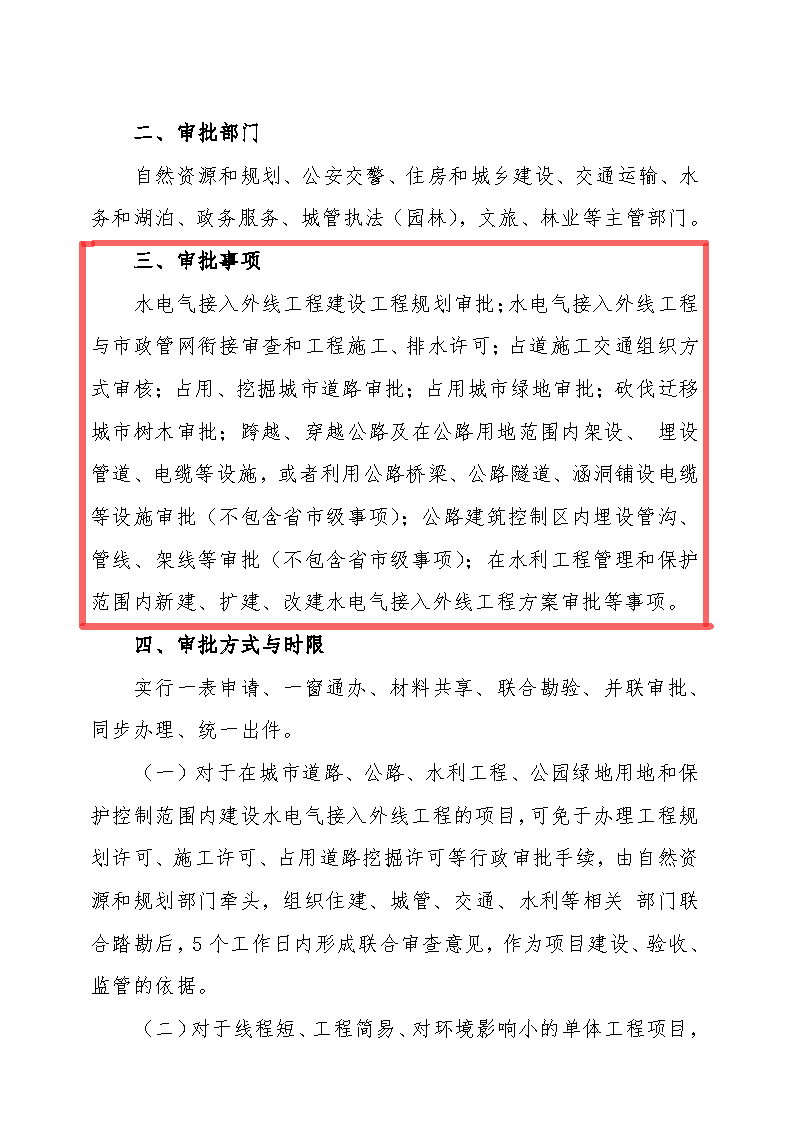 二、审批部门

自然资源和规划、公安交警、住房和城乡建设、交通运输、水务和湖泊、政务服务、城管执法（园林），文旅、林业等主管部门。

三、审批事项

水电气接入外线工程建设工程规划审批；水电气接入外线工程与市政管网衔接审查和工程施工、排水许可；占道施工交通组织方式审核；占用、挖掘城市道路审批；占用城市绿地审批；砍伐迁移城市树木审批；跨越、穿越公路及在公路用地范围内架设、 埋设管道、电缆等设施，或者利用公路桥梁、公路隧道、涵洞铺设电缆等设施审批（不包含省市级事项）；公路建筑控制区内埋设管沟、管线、架线等审批（不包含省市级事项）；在水利工程管理和保护范围内新建、扩建、改建水电气接入外线工程方案审批等事项。

四、审批方式与时限

实行一表申请、一窗通办、材料共享、联合勘验、并联审批、同步办理、统一出件。

（一）对于在城市道路、公路、水利工程、公园绿地用地和保护控制范围内建设水电气接入外线工程的项目，可免于办理工程规划许可、施工许可、占用道路挖掘许可等行政审批手续，由自然资源和规划部门牵头，组织住建、城管、交通、水利等相关 部门联合踏勘后，5个工作日内形成联合审查意见，作为项目建设、验收、监管的依据。

（二）对于线程短、工程简易、对环境影响小的单体工程项目，